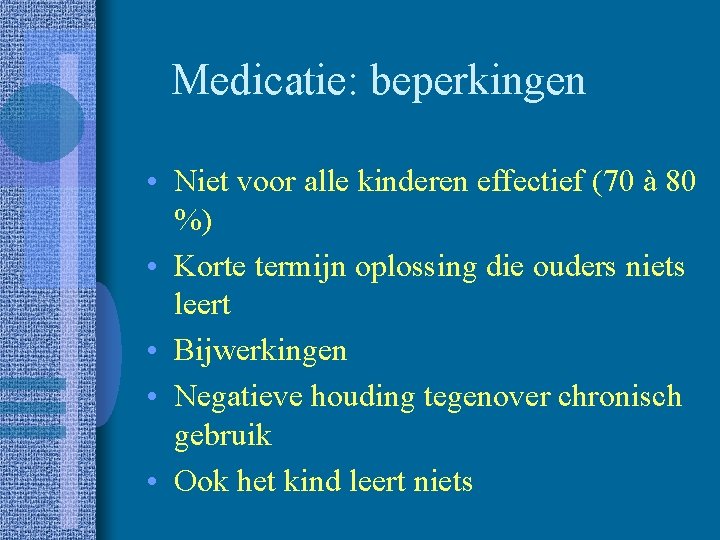 Medicatie: beperkingen

• Niet voor alle kinderen effectief (70 à 80 %)
• Korte termijn oplossing die ouders niets leert
• Bijwerkingen
• Negatieve houding tegenover chronisch gebruik
• Ook het kind leert niets